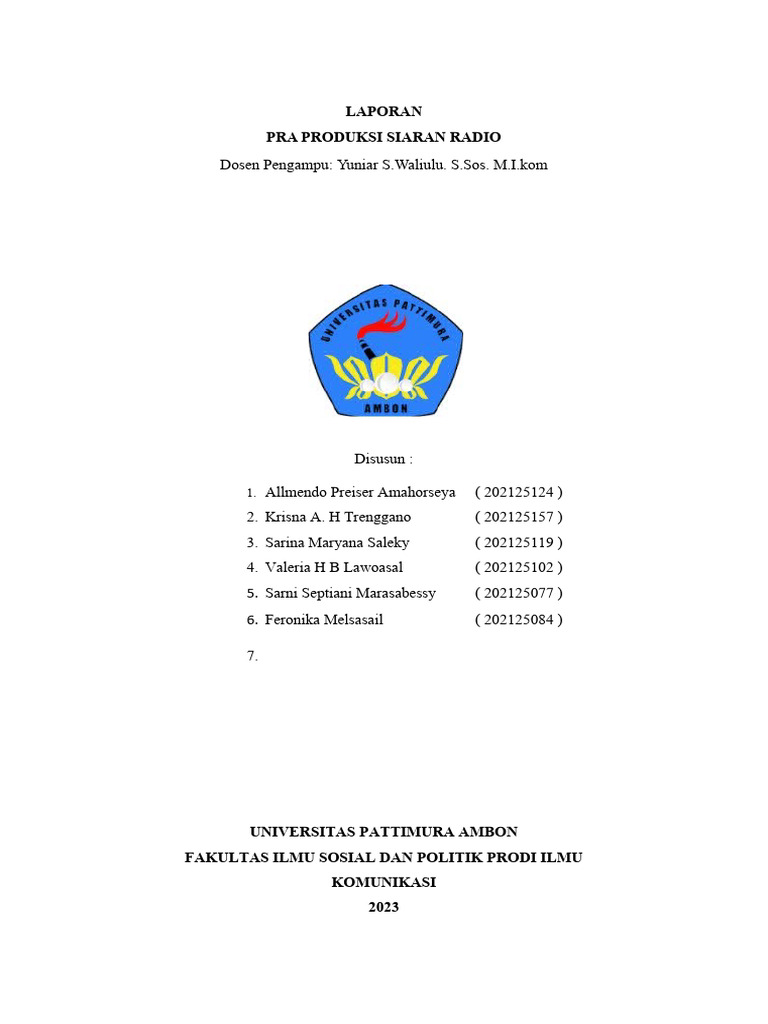 LAPORAN
PRA PRODUKSI SIARAN RADIO
Dosen Pengampu: Yuniar S.Waliulu. S.Sos. M.I.kom

UNIVERSITAS PATTIMURA
AMBON

Disusun :

1. Allmendo Preiser Amahorseya ( 202125124 )
2. Krisna A. H Trenggano ( 202125157 )
3. Sarina Maryana Saleky ( 202125119 )
4. Valeria H B Lawoasal ( 202125102 )
5. Sarni Septiani Marasabessy ( 202125077 )
6. Feronika Melsasail ( 202125084 )

7.

UNIVERSITAS PATTIMURA AMBON
FAKULTAS ILMU SOSIAL DAN POLITIK PRODI ILMU KOMUNIKASI
2023